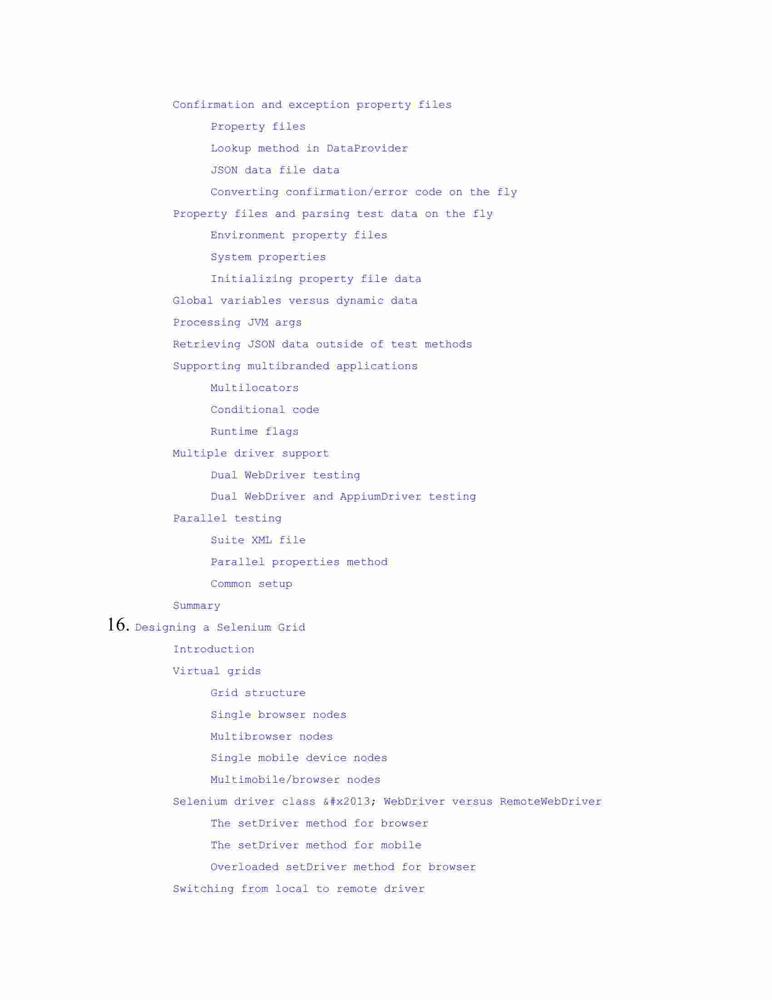 Confirmation and exception property files

Property files

Lookup method in DataProvider

JSON data file data

Converting confirmation/error code on the fly

Property files and parsing test data on the fly

Environment property files

System properties

Initializing property file data

Global variables versus dynamic data

Processing JVM args

Retrieving JSON data outside of test methods

Supporting multibranded applications

Multilocators

Conditional code

Runtime flags

Multiple driver support

Dual WebDriver testing

Dual WebDriver and AppiumDriver testing

Parallel testing

Suite XML file

Parallel properties method

Common setup

Summary

16. Designing a Selenium Grid

Introduction

Virtual grids

Grid structure

Single browser nodes

Multibrowser nodes

Single mobile device nodes

Multimobile/browser nodes

Selenium driver class &#x2013; WebDriver versus RemoteWebDriver

The setDriver method for browser

The setDriver method for mobile

Overloaded setDriver method for browser

Switching from local to remote driver